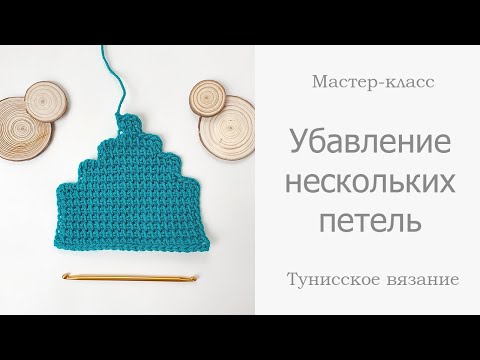 Мастер-класс

Убавление нескольких петель

Тунисское вязание